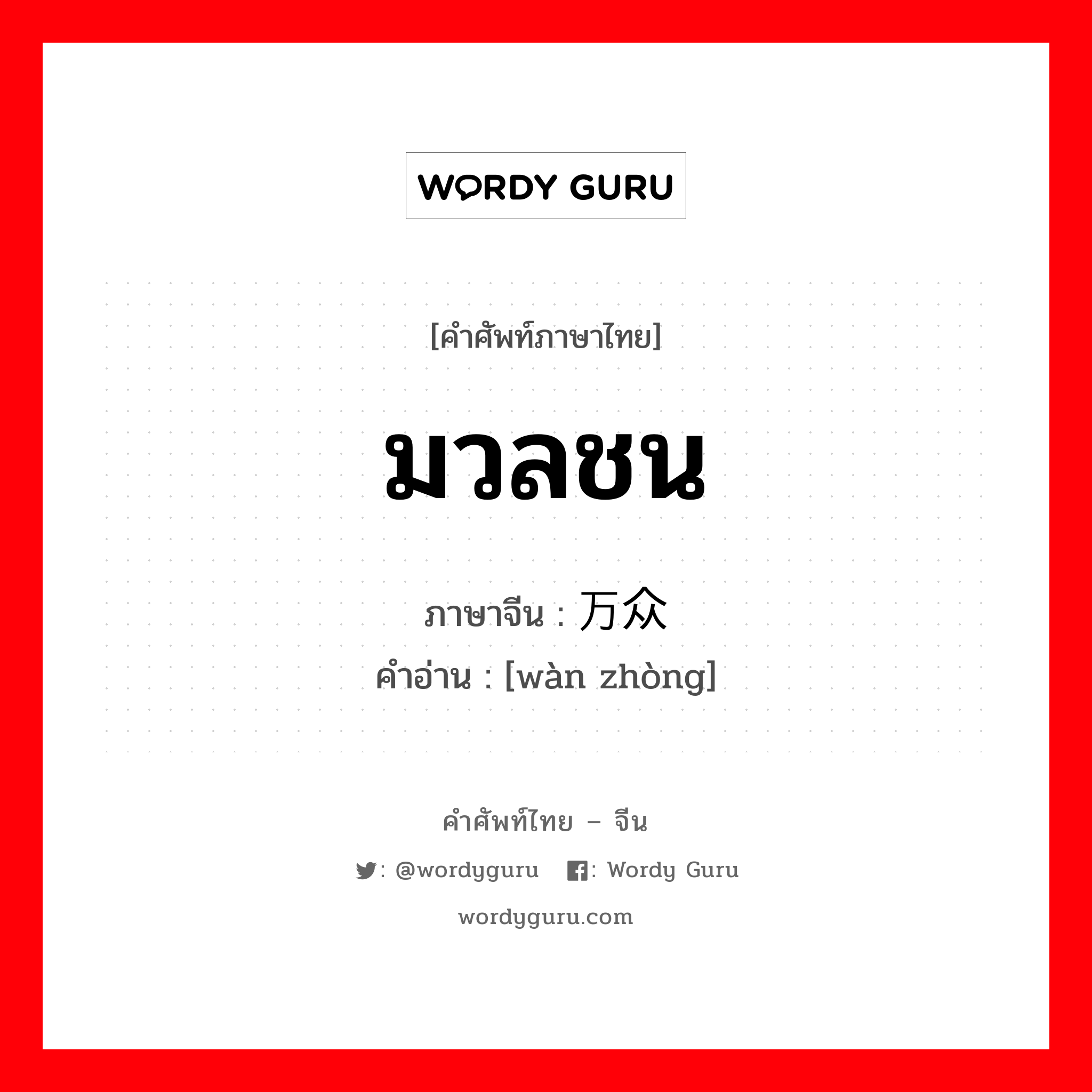 WORDY GURU

[คำศัพท์ภาษาไทย]

มวลชน

ภาษาจีน : 万众

คำอ่าน : [wàn zhòng]

คำศัพท์ไทย – จีน

: @wordyguru : Wordy Guru

wordyguru.com